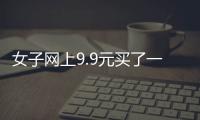 女子网上9.9元买了一